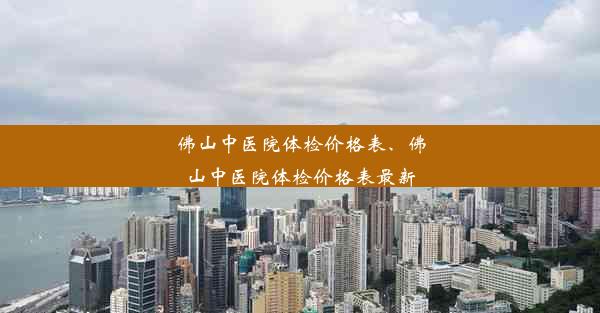 佛山中医院体检价格表、佛山中医院体检价格表最新